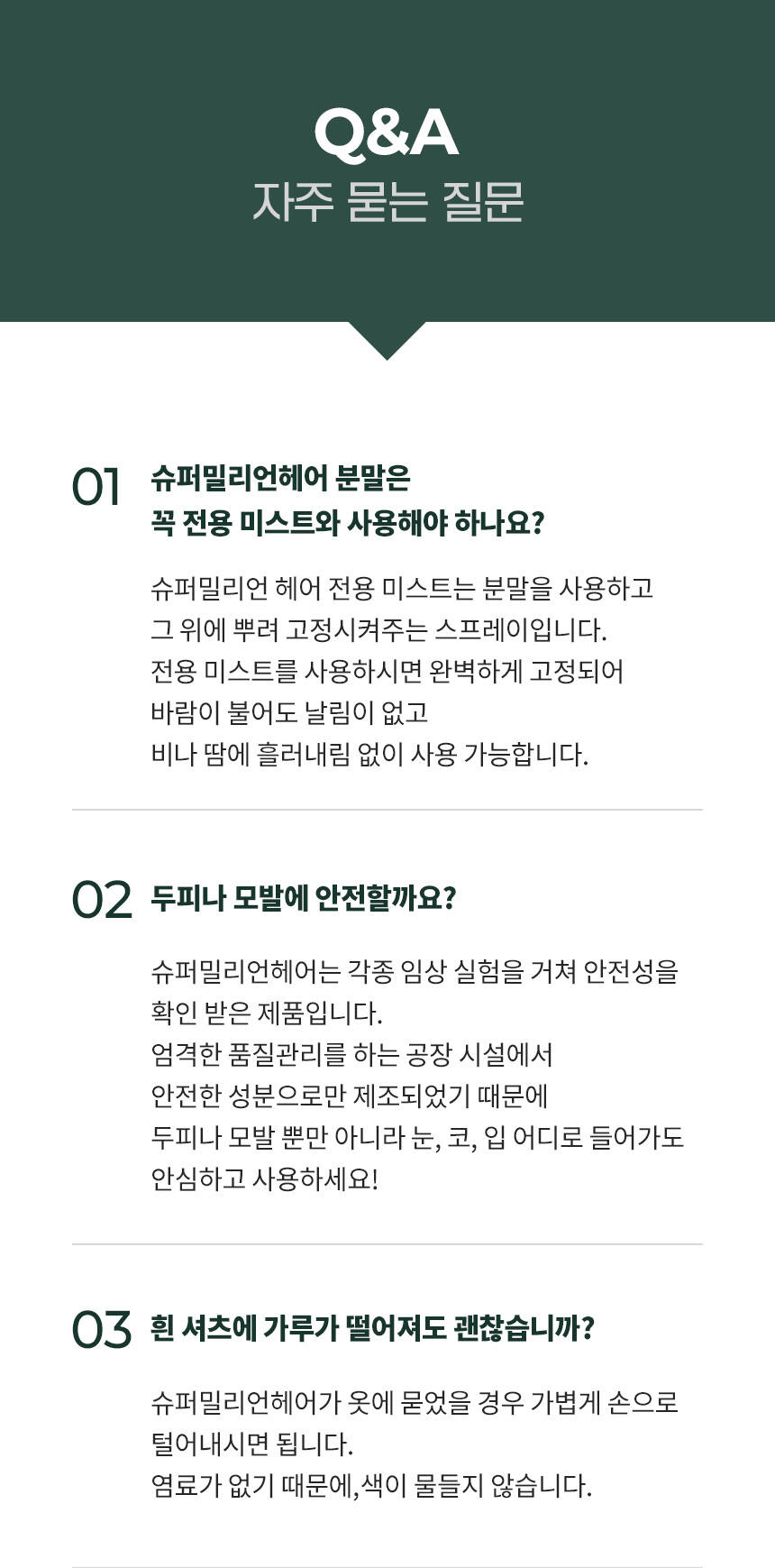 Q&A
자주 묻는 질문

01 슈퍼밀리언헤어 분말은 꼭 전용 미스트와 사용해야 하나요?

슈퍼밀리언 헤어 전용 미스트는 분말을 사용하고 그 위에 뿌려 고정시켜주는 스프레이입니다. 전용 미스트를 사용하시면 완벽하게 고정되어 바람이 불어도 날림이 없고 비나 땀에 흘러내림 없이 사용 가능합니다.

02 두피나 모발에 안전할까요?

슈퍼밀리언헤어는 각종 임상 실험을 거쳐 안전성을 확인 받은 제품입니다. 엄격한 품질관리를 하는 공장 시설에서 안전한 성분으로만 제조되었기 때문에 두피나 모발 뿐만 아니라 눈, 코, 입 어디로 들어가도 안심하고 사용하세요!

03 흰 셔츠에 가루가 떨어져도 괜찮습니까?

슈퍼밀리언헤어가 옷에 묻었을 경우 가볍게 손으로 털어내시면 됩니다. 염료가 없기 때문에,색이 물들지 않습니다.